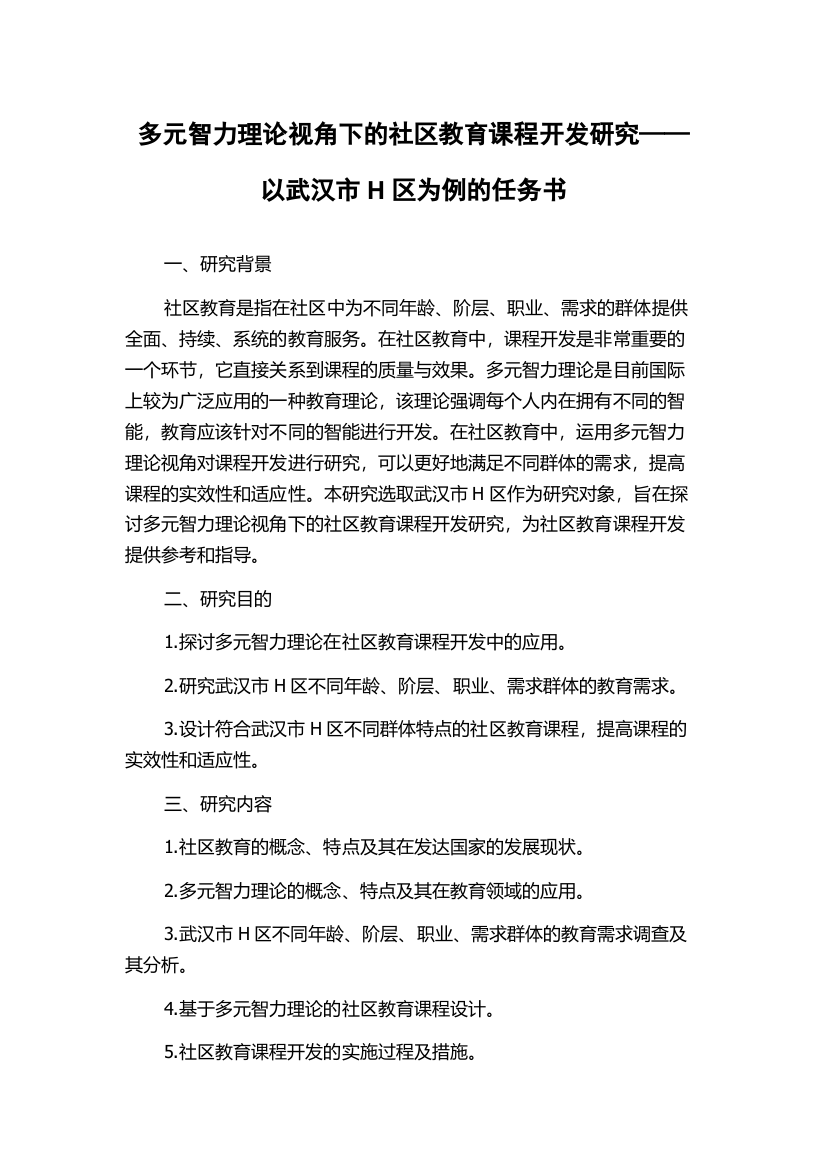 多元智力理论视角下的社区教育课程开发研究——以武汉市 H 区为例的任务书

一、研究背景

社区教育是指在社区中为不同年龄、阶层、职业、需求的群体提供全面、持续、系统的教育服务。在社区教育中，课程开发是非常重要的一个环节，它直接关系到课程的质量与效果。多元智力理论是目前国际上较为广泛应用的一种教育理论，该理论强调每个人内在拥有不同的智能，教育应该针对不同的智能进行开发。在社区教育中，运用多元智力理论视角对课程开发进行研究，可以更好地满足不同群体的需求，提高课程的实效性和适应性。本研究选取武汉市 H 区作为研究对象，旨在探讨多元智力理论视角下的社区教育课程开发研究，为社区教育课程开发提供参考和指导。

二、研究目的

1.探讨多元智力理论在社区教育课程开发中的应用。

2.研究武汉市 H 区不同年龄、阶层、职业、需求群体的教育需求。

3.设计符合武汉市 H 区不同群体特点的社区教育课程，提高课程的实效性和适应性。

三、研究内容

1.社区教育的概念、特点及其在发达国家的发展现状。

2.多元智力理论的概念、特点及其在教育领域的应用。

3.武汉市 H 区不同年龄、阶层、职业、需求群体的教育需求调查及其分析。

4.基于多元智力理论的社区教育课程设计。

5.社区教育课程开发的实施过程及措施。